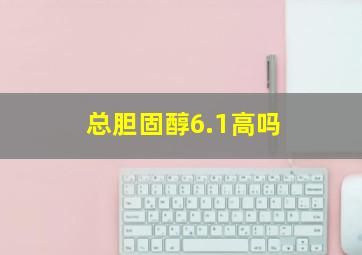 总胆固醇6.1高吗